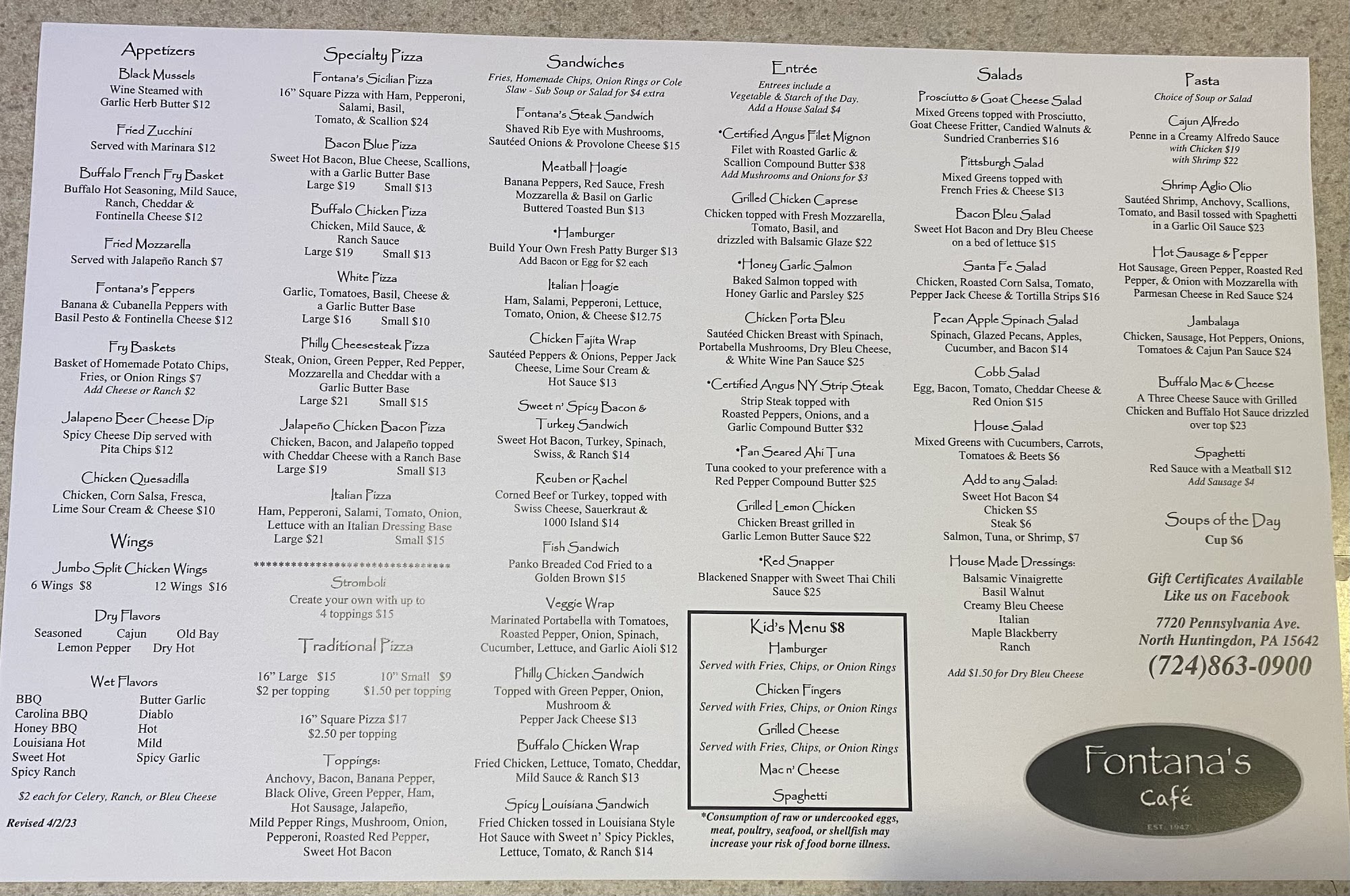 Appetizers

Black Mussels
Wine Steamed with
Garlic Herb Butter $12

Fried Zucchini
Served with Marinara $12

Buffalo French Fry Basket
Buffalo Hot Seasoning, Mild Sauce, Ranch, Cheddar & Fontinella Cheese $12

Fried Mozzarella
Served with Jalapeño Ranch $7

Fontana's Peppers
Banana & Cubanella Peppers with Basil Pesto & Fontinella Cheese $12

Fry Baskets
Basket of Homemade Potato Chips, Fries, or Onion Rings $7
Add Cheese or Ranch $2

Jalapeno Beer Cheese Dip
Spicy Cheese Dip served with Pita Chips $12

Chicken Quesadilla
Chicken, Corn Salsa, Fresca, Lime Sour Cream & Cheese $10

Wings

Jumbo Split Chicken Wings
6 Wings $8    12 Wings $16

Dry Flavors
Seasoned    Cajun    Old Bay
Lemon Pepper    Dry Hot

Wet Flavors
BBQ
Carolina BBQ
Honey BBQ
Louisiana Hot
Sweet Hot
Spicy Ranch
Butter Garlic
Diablo
Hot
Mild
Spicy Garlic

$2 each for Celery, Ranch, or Bleu Cheese

Revised 4/2/23

Specialty Pizza

Fontana's Sicilian Pizza
16" Square Pizza with Ham, Pepperoni, Salami, Basil, Tomato, & Scallion $24

Bacon Blue Pizza
Sweet Hot Bacon, Blue Cheese, Scallions, with a Garlic Butter Base
Large $19    Small $13

Buffalo Chicken Pizza
Chicken, Mild Sauce, & Ranch Sauce
Large $19    Small $13

White Pizza
Garlic, Tomatoes, Basil, Cheese & a Garlic Butter Base
Large $16    Small $10

Philly Cheesesteak Pizza
Steak, Onion, Green Pepper, Red Pepper, Mozzarella and Cheddar with a Garlic Butter Base
Large $21    Small $15

Jalapeño Chicken Bacon Pizza
Chicken, Bacon, and Jalapeño topped with Cheddar Cheese with a Ranch Base
Large $19    Small $13

Italian Pizza
Ham, Pepperoni, Salami, Tomato, Onion, Lettuce with an Italian Dressing Base
Large $21    Small $15

********************************

Stromboli
Create your own with up to 4 toppings $15

Traditional Pizza

16" Large $15    10" Small $9
$2 per topping    $1.50 per topping

16" Square Pizza $17
$2.50 per topping

Toppings:
Anchovy, Bacon, Banana Pepper, Black Olive, Green Pepper, Ham, Hot Sausage, Jalapeño, Mild Pepper Rings, Mushroom, Onion, Pepperoni, Roasted Red Pepper, Sweet Hot Bacon

Sandwiches
Fries, Homemade Chips, Onion Rings or Cole Slaw - Sub Soup or Salad for $4 extra

Fontana's Steak Sandwich
Shaved Rib Eye with Mushrooms, Sautéed Onions & Provolone Cheese $15

Meatball Hoagie
Banana Peppers, Red Sauce, Fresh Mozzarella & Basil on Garlic Buttered Toasted Bun $13

•Hamburger
Build Your Own Fresh Patty Burger $13
Add Bacon or Egg for $2 each

Italian Hoagie
Ham, Salami, Pepperoni, Lettuce, Tomato, Onion, & Cheese $12.75

Chicken Fajita Wrap
Sautéed Peppers & Onions, Pepper Jack Cheese, Lime Sour Cream & Hot Sauce $13

Sweet n' Spicy Bacon & Turkey Sandwich
Sweet Hot Bacon, Turkey, Spinach, Swiss, & Ranch $14

Reuben or Rachel
Corned Beef or Turkey, topped with Swiss Cheese, Sauerkraut & 1000 Island $14

Fish Sandwich
Panko Breaded Cod Fried to a Golden Brown $15

Veggie Wrap
Marinated Portabella with Tomatoes, Roasted Pepper, Onion, Spinach, Cucumber, Lettuce, and Garlic Aioli $12

Philly Chicken Sandwich
Topped with Green Pepper, Onion, Mushroom & Pepper Jack Cheese $13

Buffalo Chicken Wrap
Fried Chicken, Lettuce, Tomato, Cheddar, Mild Sauce & Ranch $13

Spicy Louisiana Sandwich
Fried Chicken tossed in Louisiana Style Hot Sauce with Sweet n' Spicy Pickles, Lettuce, Tomato, & Ranch $14

Entrée
Entrees include a Vegetable & Starch of the Day.
Add a House Salad $4

•Certified Angus Filet Mignon
Filet with Roasted Garlic & Scallion Compound Butter $38
Add Mushrooms and Onions for $3

Grilled Chicken Caprese
Chicken topped with Fresh Mozzarella, Tomato, Basil, and drizzled with Balsamic Glaze $22

•Honey Garlic Salmon
Baked Salmon topped with Honey Garlic and Parsley $25

Chicken Porta Bleu
Sautéed Chicken Breast with Spinach, Portabella Mushrooms, Dry Bleu Cheese, & White Wine Pan Sauce $25

•Certified Angus NY Strip Steak
Strip Steak topped with Roasted Peppers, Onions, and a Garlic Compound Butter $32

•Pan Seared Ahi Tuna
Tuna cooked to your preference with a Red Pepper Compound Butter $25

Grilled Lemon Chicken
Chicken Breast grilled in Garlic Lemon Butter Sauce $22

•Red Snapper
Blackened Snapper with Sweet Thai Chili Sauce $25

Kid's Menu $8
Hamburger
Served with Fries, Chips, or Onion Rings
Chicken Fingers
Served with Fries, Chips, or Onion Rings
Grilled Cheese
Served with Fries, Chips, or Onion Rings
Mac n' Cheese
Spaghetti

*Consumption of raw or undercooked eggs, meat, poultry, seafood, or shellfish may increase your risk of food borne illness.

Salads

Prosciutto & Goat Cheese Salad
Mixed Greens topped with Prosciutto, Goat Cheese Fritter, Candied Walnuts & Sundried Cranberries $16

Pittsburgh Salad
Mixed Greens topped with French Fries & Cheese $13

Bacon Bleu Salad
Sweet Hot Bacon and Dry Bleu Cheese on a bed of lettuce $15

Santa Fe Salad
Chicken, Roasted Corn Salsa, Tomato, Pepper Jack Cheese & Tortilla Strips $16

Pecan Apple Spinach Salad
Spinach, Glazed Pecans, Apples, Cucumber, and Bacon $14

Cobb Salad
Egg, Bacon, Tomato, Cheddar Cheese & Red Onion $15

House Salad
Mixed Greens with Cucumbers, Carrots, Tomatoes & Beets $6

Add to any Salad:
Sweet Hot Bacon $4
Chicken $5
Steak $6
Salmon, Tuna, or Shrimp, $7

House Made Dressings:
Balsamic Vinaigrette
Basil Walnut
Creamy Bleu Cheese
Italian
Maple Blackberry
Ranch

Add $1.50 for Dry Bleu Cheese

Pasta
Choice of Soup or Salad

Cajun Alfredo
Penne in a Creamy Alfredo Sauce
with Chicken $19
with Shrimp $22

Shrimp Aglio Olio
Sautéed Shrimp, Anchovy, Scallions, Tomato, and Basil tossed with Spaghetti in a Garlic Oil Sauce $23

Hot Sausage & Pepper
Hot Sausage, Green Pepper, Roasted Red Pepper, & Onion with Mozzarella with Parmesan Cheese in Red Sauce $24

Jambalaya
Chicken, Sausage, Hot Peppers, Onions, Tomatoes & Cajun Pan Sauce $24

Buffalo Mac & Cheese
A Three Cheese Sauce with Grilled Chicken and Buffalo Hot Sauce drizzled over top $23

Spaghetti
Red Sauce with a Meatball $12
Add Sausage $4

Soups of the Day
Cup $6

Gift Certificates Available
Like us on Facebook

7720 Pennsylvania Ave.
North Huntingdon, PA 15642
(724)863-0900

Fontana's
Café
EST. 1947